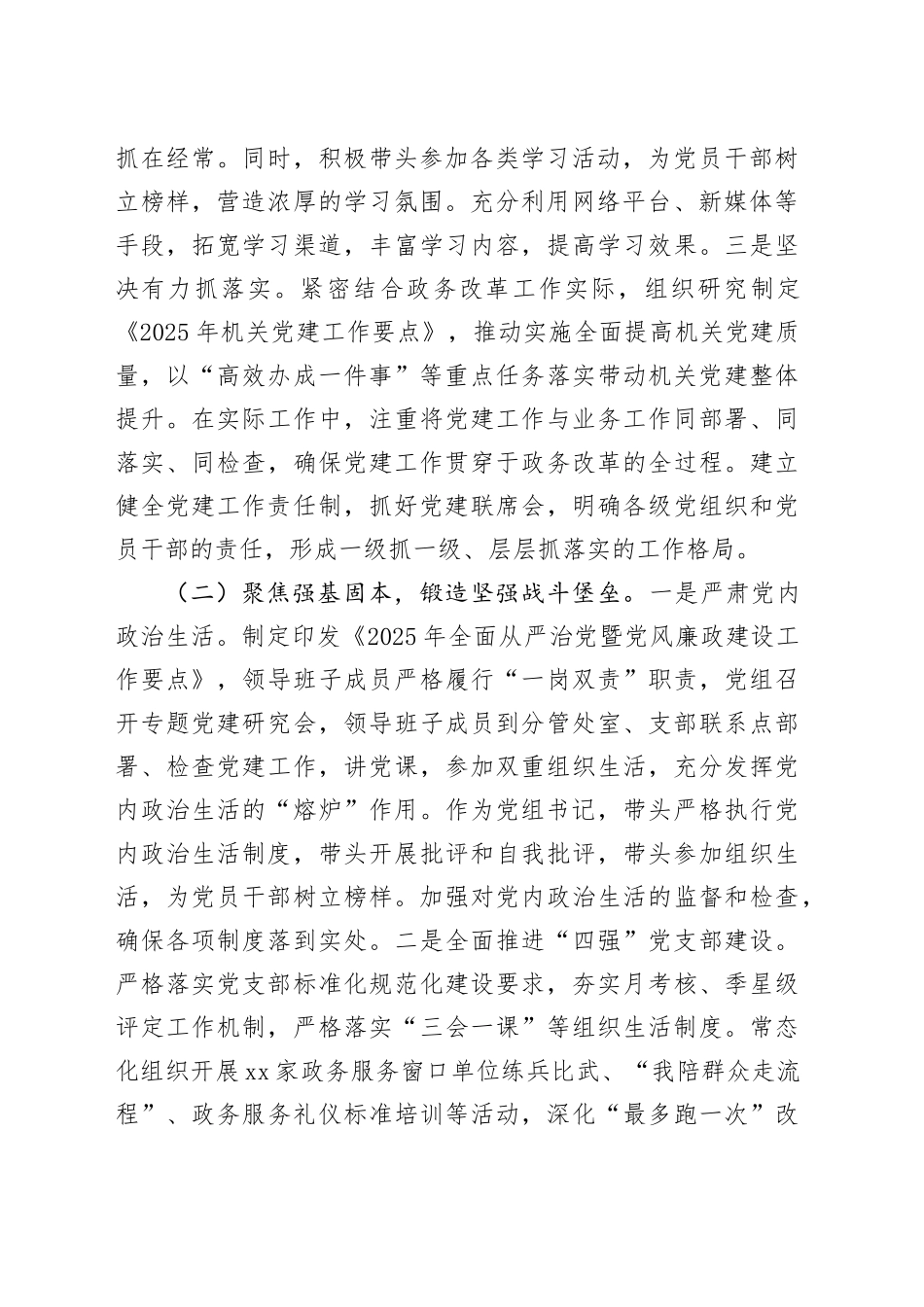 抓在经常。同时，积极带头参加各类学习活动，为党员干部树立榜样，营造浓厚的学习氛围。充分利用网络平台、新媒体等手段，拓宽学习渠道，丰富学习内容，提高学习效果。三是坚决有力抓落实。紧密结合政务改革工作实际，组织研究制定《2025年机关党建工作要点》，推动实施全面提高机关党建质量，以“高效办成一件事”等重点任务落实带动机关党建整体提升。在实际工作中，注重将党建工作与业务工作同部署、同落实、同检查，确保党建工作贯穿于政务改革的全过程。建立健全党建工作责任制，抓好党建联席会，明确各级党组织和党员干部的责任，形成一级抓一级、层层抓落实的工作格局。

（二）聚焦强基固本，锻造坚强战斗堡垒。一是严肃党内政治生活。制定印发《2025年全面从严治党暨党风廉政建设工作要点》，领导班子成员严格履行“一岗双责”职责，党组召开专题党建研究会，领导班子成员到分管处室、支部联系点部署、检查党建工作，讲党课，参加双重组织生活，充分发挥党内政治生活的“熔炉”作用。作为党组书记，带头严格执行党内政治生活制度，带头开展批评和自我批评，带头参加组织生活，为党员干部树立榜样。加强对党内政治生活的监督和检查，确保各项制度落到实处。二是全面推进“四强”党支部建设。严格落实党支部标准化规范化建设要求，夯实月考核、季星级评定工作机制，严格落实“三会一课”等组织生活制度。常态化组织开展xx家政务服务窗口单位练兵比武、“我陪群众走流程”、政务服务礼仪标准培训等活动，深化“最多跑一次”改